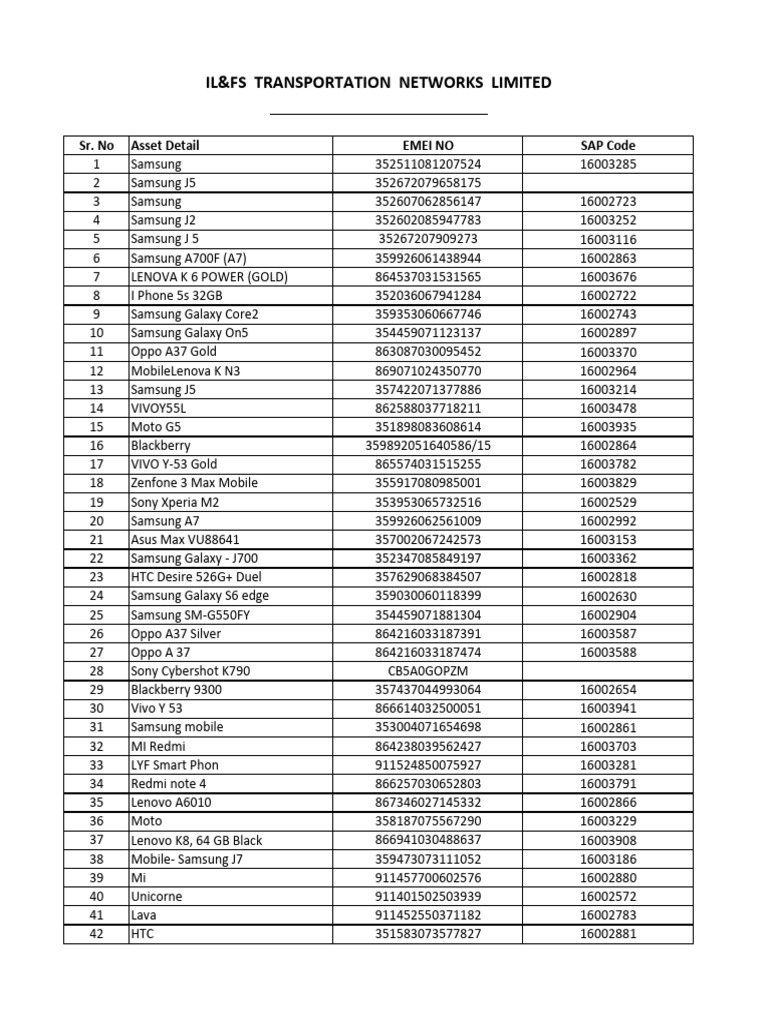 IL&FS TRANSPORTATION NETWORKS LIMITED

| Sr. No | Asset Detail | EMEI NO | SAP Code |
|---|---|---|---|
| 1 | Samsung | 352511081207524 | 16003285 |
| 2 | Samsung J5 | 352672079658175 | |
| 3 | Samsung | 352607062856147 | 16002723 |
| 4 | Samsung J2 | 352602085947783 | 16003252 |
| 5 | Samsung J 5 | 35267207909273 | 16003116 |
| 6 | Samsung A700F (A7) | 359926061438944 | 16002863 |
| 7 | LENOVA K 6 POWER (GOLD) | 864537031531565 | 16003676 |
| 8 | I Phone 5s 32GB | 352036067941284 | 16002722 |
| 9 | Samsung Galaxy Core2 | 359353060667746 | 16002743 |
| 10 | Samsung Galaxy On5 | 354459071123137 | 16002897 |
| 11 | Oppo A37 Gold | 863087030095452 | 16003370 |
| 12 | MobileLenova K N3 | 869071024350770 | 16002964 |
| 13 | Samsung J5 | 357422071377886 | 16003214 |
| 14 | VIVOY55L | 862588037718211 | 16003478 |
| 15 | Moto G5 | 351898083608614 | 16003935 |
| 16 | Blackberry | 359892051640586/15 | 16002864 |
| 17 | VIVO Y-53 Gold | 865574031515255 | 16003782 |
| 18 | Zenfone 3 Max Mobile | 355917080985001 | 16003829 |
| 19 | Sony Xperia M2 | 353953065732516 | 16002529 |
| 20 | Samsung A7 | 359926062561009 | 16002992 |
| 21 | Asus Max VU88641 | 357002067242573 | 16003153 |
| 22 | Samsung Galaxy - J700 | 352347085849197 | 16003362 |
| 23 | HTC Desire 526G+ Duel | 357629068384507 | 16002818 |
| 24 | Samsung Galaxy S6 edge | 359030060118399 | 16002630 |
| 25 | Samsung SM-G550FY | 354459071881304 | 16002904 |
| 26 | Oppo A37 Silver | 864216033187391 | 16003587 |
| 27 | Oppo A 37 | 864216033187474 | 16003588 |
| 28 | Sony Cybershot K790 | CB5A0GOPZM | |
| 29 | Blackberry 9300 | 357437044993064 | 16002654 |
| 30 | Vivo Y 53 | 866614032500051 | 16003941 |
| 31 | Samsung mobile | 353004071654698 | 16002861 |
| 32 | MI Redmi | 864238039562427 | 16003703 |
| 33 | LYF Smart Phon | 911524850075927 | 16003281 |
| 34 | Redmi note 4 | 866257030652803 | 16003791 |
| 35 | Lenovo A6010 | 867346027145332 | 16002866 |
| 36 | Moto | 358187075567290 | 16003229 |
| 37 | Lenovo K8, 64 GB Black | 866941030488637 | 16003908 |
| 38 | Mobile- Samsung J7 | 359473073111052 | 16003186 |
| 39 | Mi | 911457700602576 | 16002880 |
| 40 | Unicorne | 911401502503939 | 16002572 |
| 41 | Lava | 911452550371182 | 16002783 |
| 42 | HTC | 351583073577827 | 16002881 |